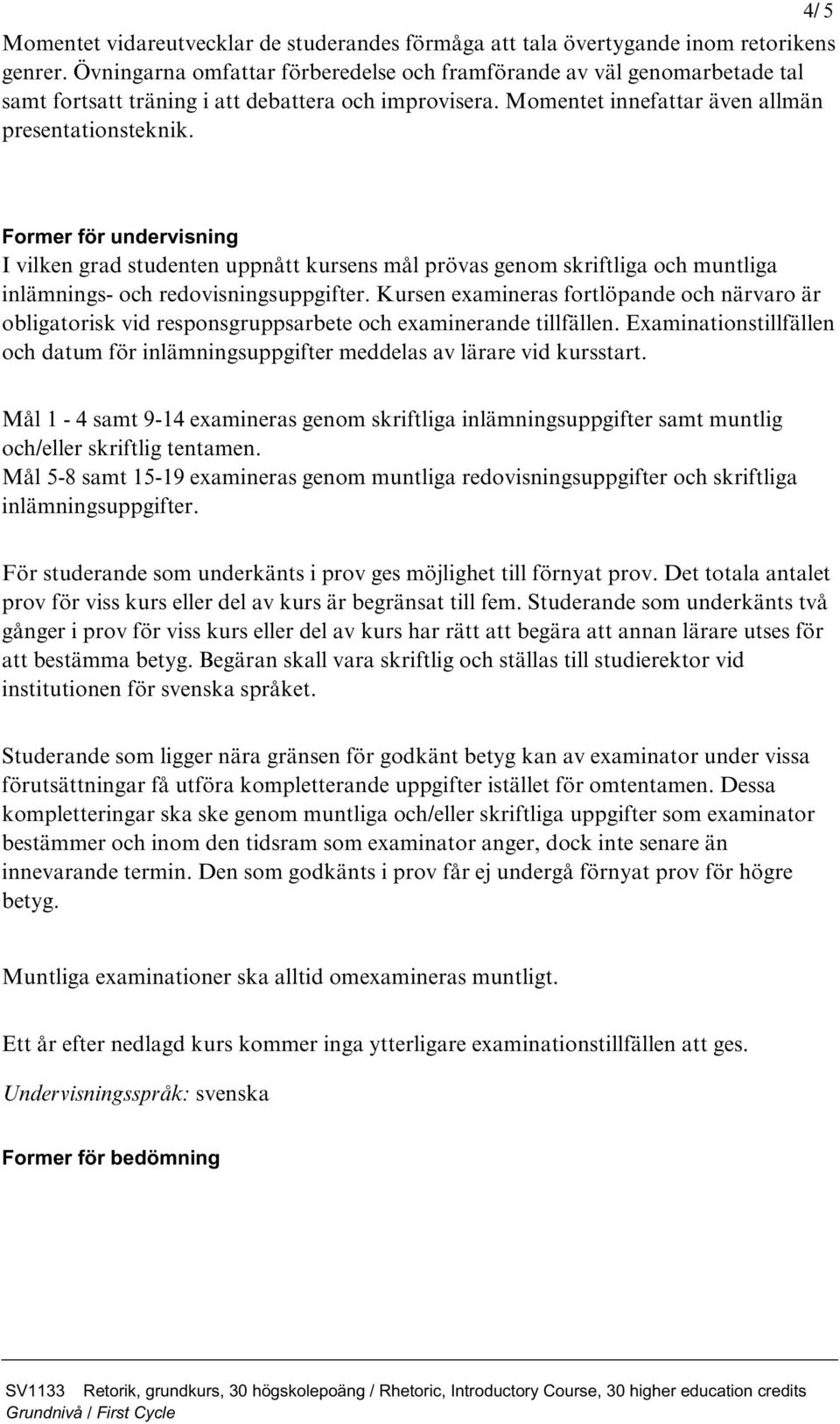 4/ 5

Momentet vidareutvecklar de studerandes förmåga att tala övertygande inom retorikens genrer. Övningarna omfattar förberedelse och framförande av väl genomarbetade tal samt fortsatt träning i att debattera och improvisera. Momentet innefattar även allmän presentationsteknik.

Former för undervisning
I vilken grad studenten uppnått kursens mål prövas genom skriftliga och muntliga inlämnings- och redovisningsuppgifter. Kursen examineras fortlöpande och närvaro är obligatorisk vid responsgruppsarbete och examinerande tillfällen. Examinationstillfällen och datum för inlämningsuppgifter meddelas av lärare vid kursstart.

Mål 1 - 4 samt 9-14 examineras genom skriftliga inlämningsuppgifter samt muntlig och/eller skriftlig tentamen.
Mål 5-8 samt 15-19 examineras genom muntliga redovisningsuppgifter och skriftliga inlämningsuppgifter.

För studerande som underkänts i prov ges möjlighet till förnyat prov. Det totala antalet prov för viss kurs eller del av kurs är begränsat till fem. Studerande som underkänts två gånger i prov för viss kurs eller del av kurs har rätt att begära att annan lärare utses för att bestämma betyg. Begäran skall vara skriftlig och ställas till studierektor vid institutionen för svenska språket.

Studerande som ligger nära gränsen för godkänt betyg kan av examinator under vissa förutsättningar få utföra kompletterande uppgifter istället för omtentamen. Dessa kompletteringar ska ske genom muntliga och/eller skriftliga uppgifter som examinator bestämmer och inom den tidsram som examinator anger, dock inte senare än innevarande termin. Den som godkänts i prov får ej undergå förnyat prov för högre betyg.

Muntliga examinationer ska alltid omexamineras muntligt.

Ett år efter nedlagd kurs kommer inga ytterligare examinationstillfällen att ges.

Undervisningsspråk: svenska

Former för bedömning

SV1133 Retorik, grundkurs, 30 högskolepoäng / Rhetoric, Introductory Course, 30 higher education credits
Grundnivå / First Cycle